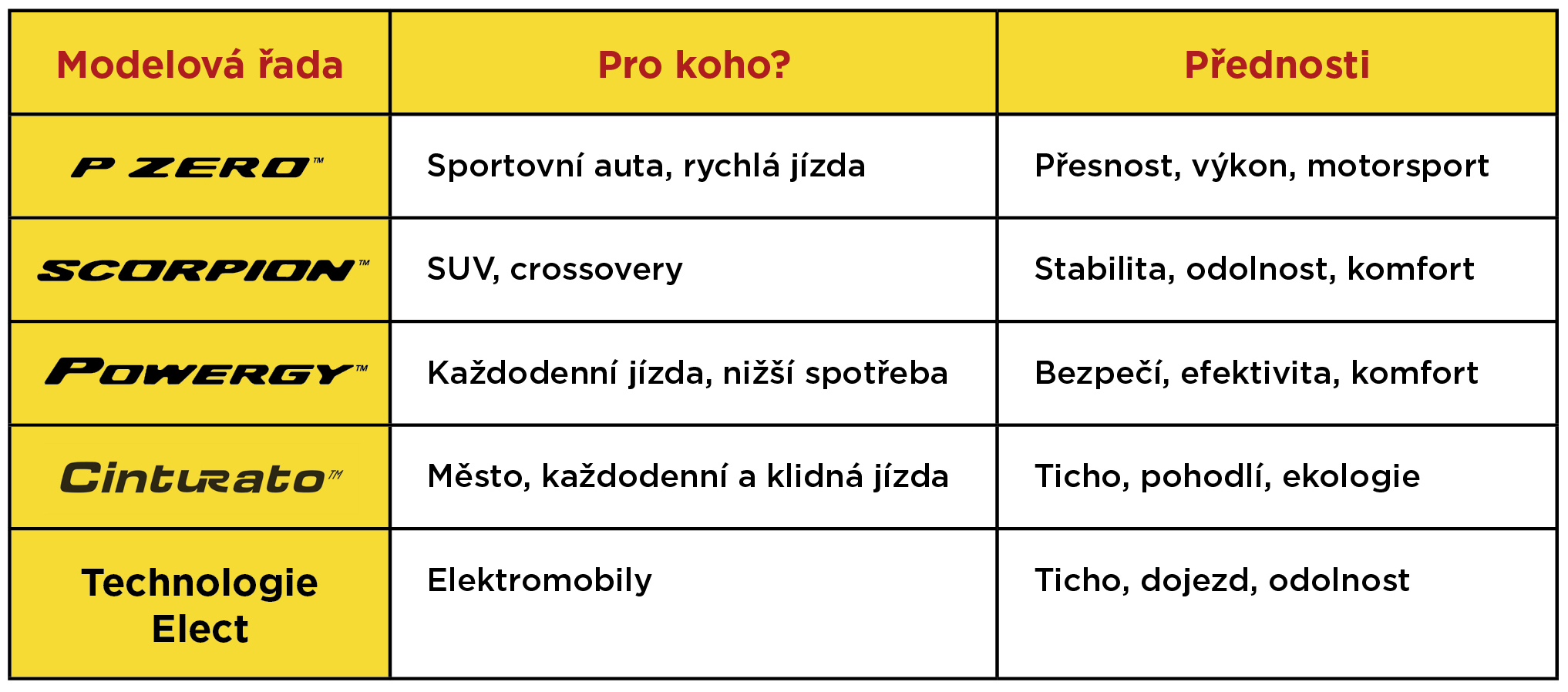 | Modelová řada | Pro koho? | Přednosti |
|---|---|---|
| P ZERO™ | Sportovní auta, rychlá jízda | Přesnost, výkon, motorsport |
| SCORPION™ | SUV, crossovery | Stabilita, odolnost, komfort |
| POWERGY™ | Každodenní jízda, nižší spotřeba | Bezpečí, efektivita, komfort |
| Cinturato™ | Město, každodenní a klidná jízda | Ticho, pohodlí, ekologie |
| Technologie Elect | Elektromobily | Ticho, dojezd, odolnost |